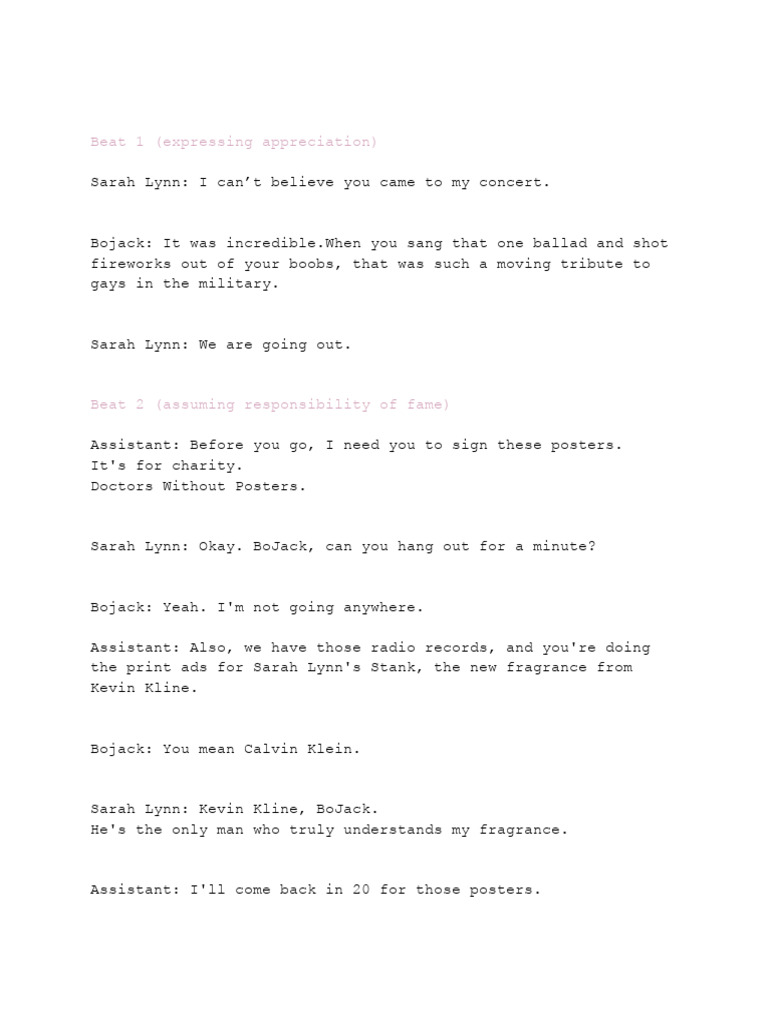 Beat 1 (expressing appreciation)

Sarah Lynn: I can’t believe you came to my concert.

Bojack: It was incredible.When you sang that one ballad and shot fireworks out of your boobs, that was such a moving tribute to gays in the military.

Sarah Lynn: We are going out.

Beat 2 (assuming responsibility of fame)

Assistant: Before you go, I need you to sign these posters.
It's for charity.
Doctors Without Posters.

Sarah Lynn: Okay. BoJack, can you hang out for a minute?

Bojack: Yeah. I'm not going anywhere.

Assistant: Also, we have those radio records, and you're doing the print ads for Sarah Lynn's Stank, the new fragrance from Kevin Kline.

Bojack: You mean Calvin Klein.

Sarah Lynn: Kevin Kline, BoJack.
He's the only man who truly understands my fragrance.

Assistant: I'll come back in 20 for those posters.